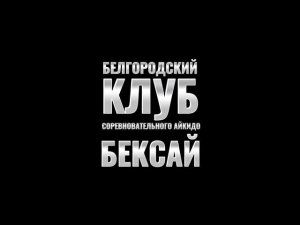 БЕЛГОРОДСКИЙ
КЛУБ
СОРЕВНОВАТЕЛЬНОГО АЙКИДО
БЕКСАЙ